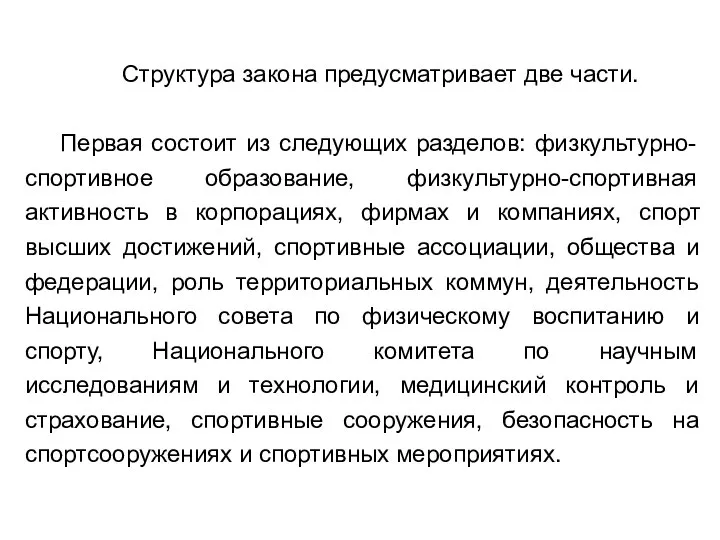 Структура закона предусматривает две части.

Первая состоит из следующих разделов: физкультурно-спортивное образование, физкультурно-спортивная активность в корпорациях, фирмах и компаниях, спорт высших достижений, спортивные ассоциации, общества и федерации, роль территориальных коммун, деятельность Национального совета по физическому воспитанию и спорту, Национального комитета по научным исследованиям и технологии, медицинский контроль и страхование, спортивные сооружения, безопасность на спортсооружениях и спортивных мероприятиях.